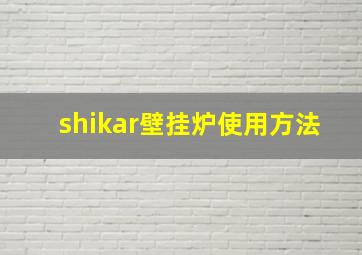 shikar壁挂炉使用方法